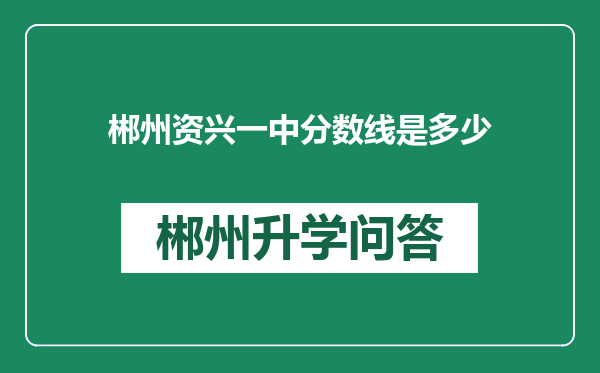 郴州资兴一中分数线是多少

郴州升学问答